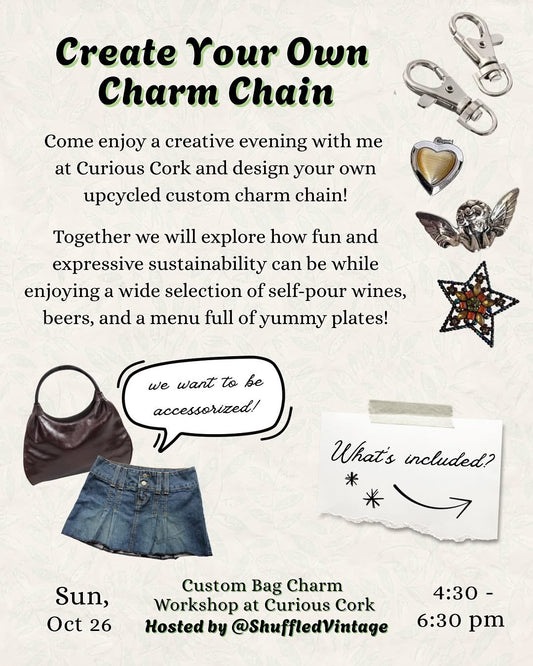 Create Your Own Charm Chain

Come enjoy a creative evening with me at Curious Cork and design your own upcycled custom charm chain!

Together we will explore how fun and expressive sustainability can be while enjoying a wide selection of self-pour wines, beers, and a menu full of yummy plates!

we want to be accessorized!

What's included?

Sun, Oct 26

Custom Bag Charm Workshop at Curious Cork
Hosted by @ShuffledVintage

4:30 - 6:30 pm